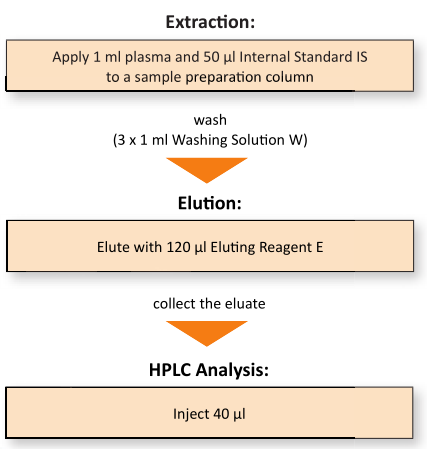 Extraction:

Apply 1 ml plasma and 50 µl Internal Standard IS to a sample preparation column

wash
(3 x 1 ml Washing Solution W)

Elution:

Elute with 120 µl Eluting Reagent E

collect the eluate

HPLC Analysis:

Inject 40 µl